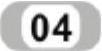 04